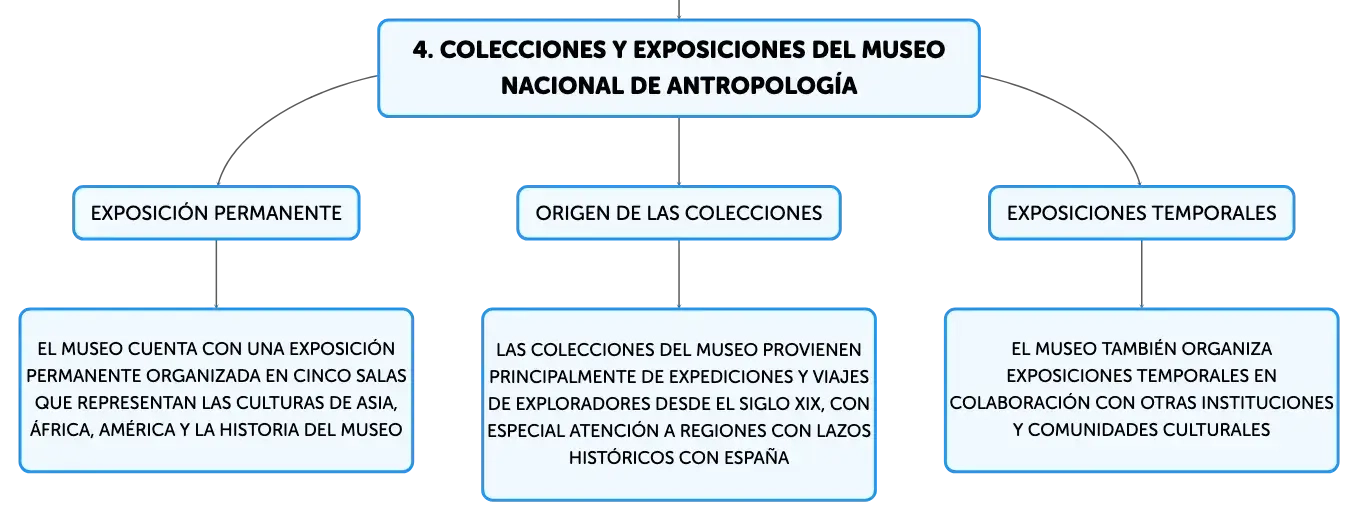 4. COLECCIONES Y EXPOSICIONES DEL MUSEO NACIONAL DE ANTROPOLOGÍA

EXPOSICIÓN PERMANENTE

EL MUSEO CUENTA CON UNA EXPOSICIÓN PERMANENTE ORGANIZADA EN CINCO SALAS QUE REPRESENTAN LAS CULTURAS DE ASIA, ÁFRICA, AMÉRICA Y LA HISTORIA DEL MUSEO

ORIGEN DE LAS COLECCIONES

LAS COLECCIONES DEL MUSEO PROVIENEN PRINCIPALMENTE DE EXPEDICIONES Y VIAJES DE EXPLORADORES DESDE EL SIGLO XIX, CON ESPECIAL ATENCIÓN A REGIONES CON LAZOS HISTÓRICOS CON ESPAÑA

EXPOSICIONES TEMPORALES

EL MUSEO TAMBIÉN ORGANIZA EXPOSICIONES TEMPORALES EN COLABORACIÓN CON OTRAS INSTITUCIONES Y COMUNIDADES CULTURALES